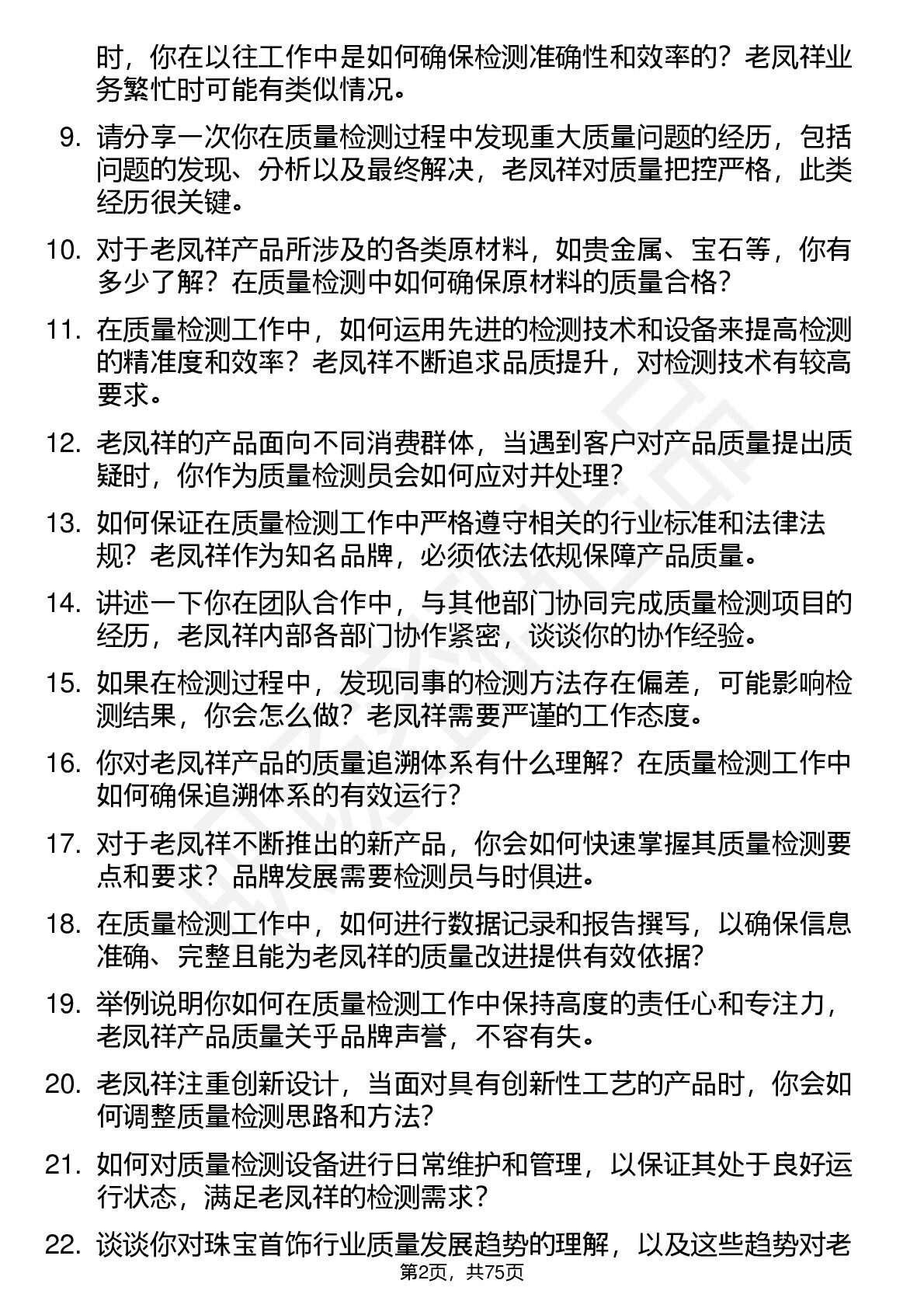 时，你在以往工作中是如何确保检测准确性和效率的？老凤祥业务繁忙时可能有类似情况。

9. 请分享一次你在质量检测过程中发现重大质量问题的经历，包括问题的发现、分析以及最终解决，老凤祥对质量把控严格，此类经历很关键。

10. 对于老凤祥产品所涉及的各类原材料，如贵金属、宝石等，你有多少了解？在质量检测中如何确保原材料的质量合格？

11. 在质量检测工作中，如何运用先进的检测技术和设备来提高检测的精准度和效率？老凤祥不断追求品质提升，对检测技术有较高要求。

12. 老凤祥的产品面向不同消费群体，当遇到客户对产品质量提出质疑时，你作为质量检测员会如何应对并处理？

13. 如何保证在质量检测工作中严格遵守相关的行业标准和法律法规？老凤祥作为知名品牌，必须依法依规保障产品质量。

14. 讲述一下你在团队合作中，与其他部门协同完成质量检测项目的经历，老凤祥内部各部门协作紧密，谈谈你的协作经验。

15. 如果在检测过程中，发现同事的检测方法存在偏差，可能影响检测结果，你会怎么做？老凤祥需要严谨的工作态度。

16. 你对老凤祥产品的质量追溯体系有什么理解？在质量检测工作中如何确保追溯体系的有效运行？

17. 对于老凤祥不断推出的新产品，你会如何快速掌握其质量检测要点和要求？品牌发展需要检测员与时俱进。

18. 在质量检测工作中，如何进行数据记录和报告撰写，以确保信息准确、完整且能为老凤祥的质量改进提供有效依据？

19. 举例说明你如何在质量检测工作中保持高度的责任心和专注力，老凤祥产品质量关乎品牌声誉，不容有失。

20. 老凤祥注重创新设计，当面对具有创新性工艺的产品时，你会如何调整质量检测思路和方法？

21. 如何对质量检测设备进行日常维护和管理，以保证其处于良好运行状态，满足老凤祥的检测需求？

22. 谈谈你对珠宝首饰行业质量发展趋势的理解，以及这些趋势对老

第2页，共75页